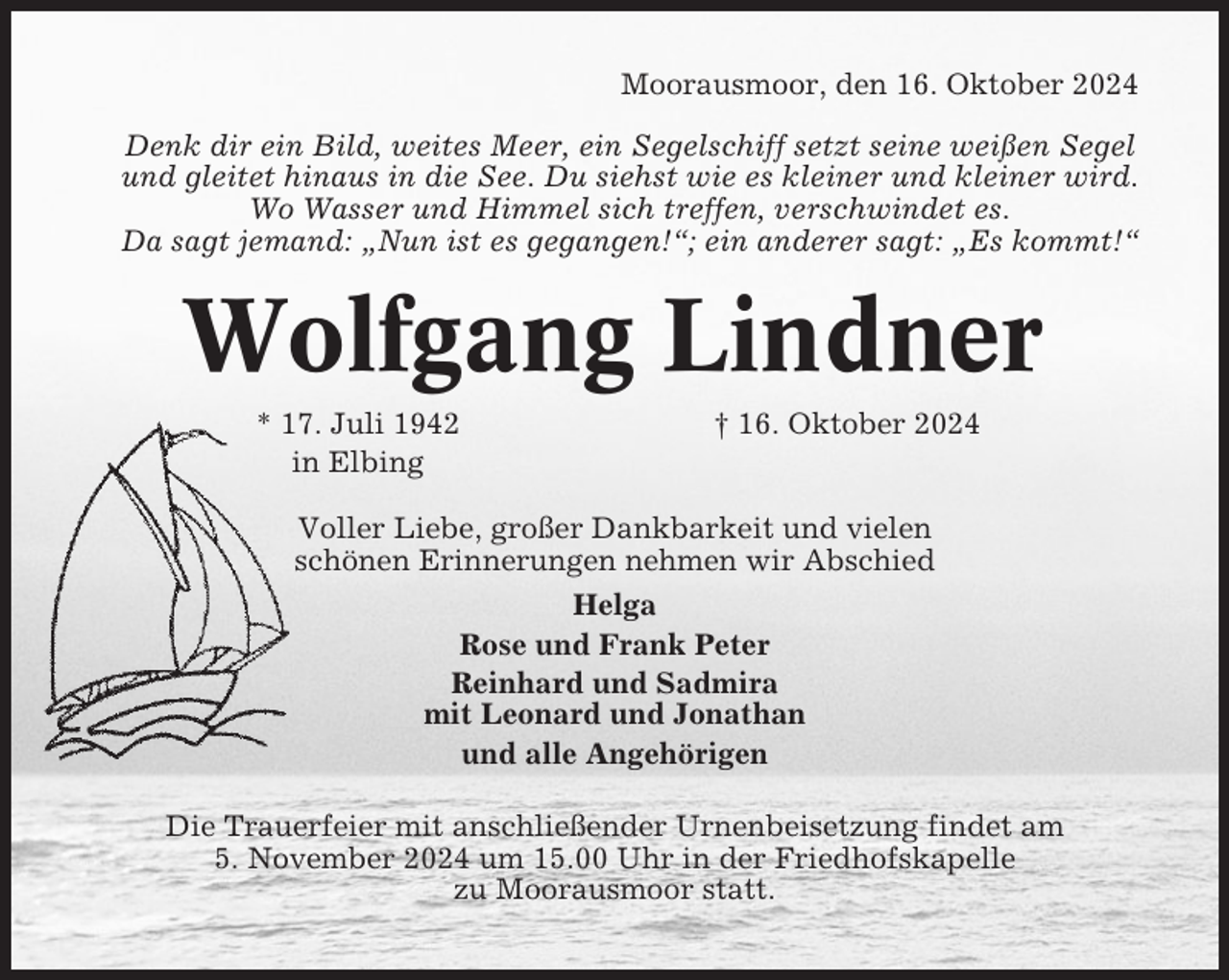 Moorausmoor, den 16. Oktober 2024

Denk dir ein Bild, weites Meer, ein Segelschiff setzt seine weißen Segel und gleitet hinaus in die See. Du siehst wie es kleiner und kleiner wird. Wo Wasser und Himmel sich treffen, verschwindet es. Da sagt jemand: „Nun ist es gegangen!“; ein anderer sagt: „Es kommt!“

Wolfgang Lindner

* 17. Juli 1942
in Elbing

† 16. Oktober 2024

Voller Liebe, großer Dankbarkeit und vielen schönen Erinnerungen nehmen wir Abschied

Helga
Rose und Frank Peter
Reinhard und Sadmira
mit Leonard und Jonathan
und alle Angehörigen

Die Trauerfeier mit anschließender Urnenbeisetzung findet am 5. November 2024 um 15.00 Uhr in der Friedhofskapelle zu Moorausmoor statt.